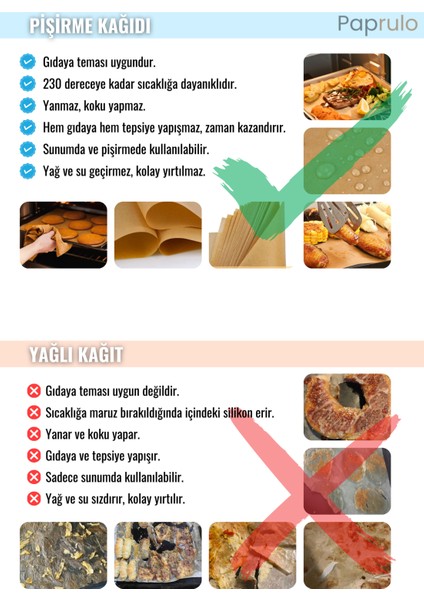 PİŞİRME KAĞIDI

Paprulo

Gıdaya teması uygundur.
230 dereceye kadar sıcaklığa dayanıklıdır.
Yanmaz, koku yapmaz.
Hem gıdaya hem tepsiye yapışmaz, zaman kazandırır.
Sunumda ve pişirmede kullanılabilir.
Yağ ve su geçirmez, kolay yırtılmaz.

YAĞLI KAĞIT

Gıdaya teması uygun değildir.
Sıcaklığa maruz bırakıldığında içindeki silikon erir.
Yanar ve koku yapar.
Gıdaya ve tepsiye yapışır.
Sadece sunumda kullanılabilir.
Yağ ve su sızdırır, kolay yırtılır.